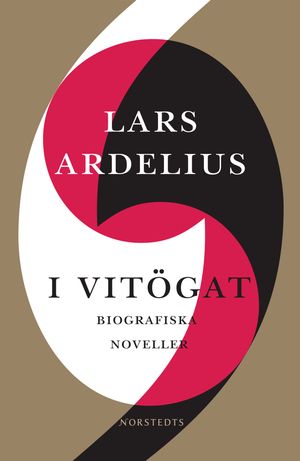 LARS
ARDELIUS

I VITÖGAT
BIOGRAFISKA
NOVELLER

NORSTEDTS